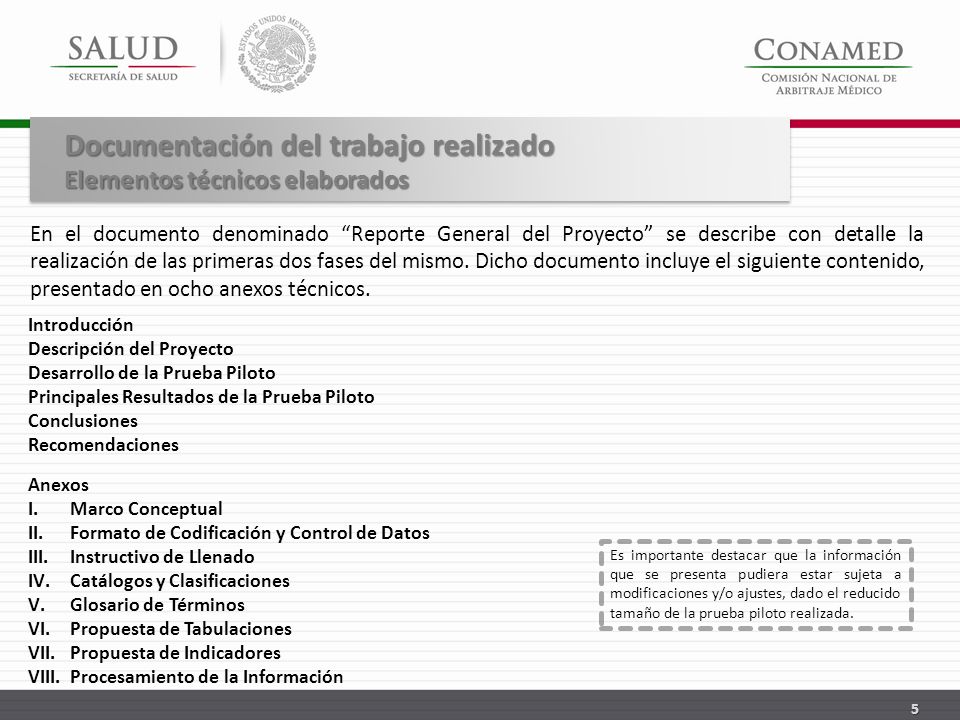 SALUD
SECRETARÍA DE SALUD

ESTADOS UNIDOS MEXICANOS

CONAMED
COMISIÓN NACIONAL DE ARBITRAJE MÉDICO

Documentación del trabajo realizado
Elementos técnicos elaborados

En el documento denominado “Reporte General del Proyecto” se describe con detalle la realización de las primeras dos fases del mismo. Dicho documento incluye el siguiente contenido, presentado en ocho anexos técnicos.

Introducción
Descripción del Proyecto
Desarrollo de la Prueba Piloto
Principales Resultados de la Prueba Piloto
Conclusiones
Recomendaciones

Anexos
I. Marco Conceptual
II. Formato de Codificación y Control de Datos
III. Instructivo de Llenado
IV. Catálogos y Clasificaciones
V. Glosario de Términos
VI. Propuesta de Tabulaciones
VII. Propuesta de Indicadores
VIII. Procesamiento de la Información

Es importante destacar que la información que se presenta pudiera estar sujeta a modificaciones y/o ajustes, dado el reducido tamaño de la prueba piloto realizada.

5